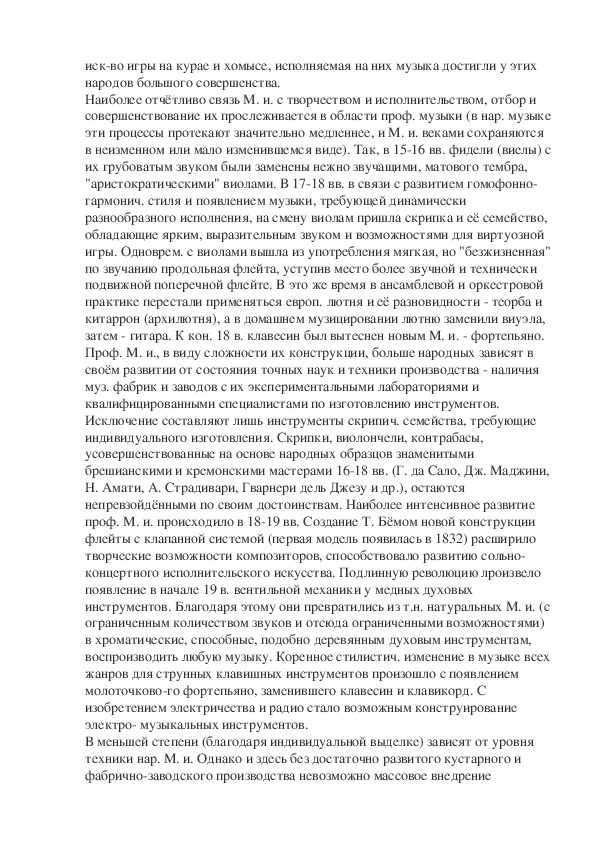 иск-во игры на курае и хомысе, исполняемая на них музыка достигли у этих народов большого совершенства.
Наиболее отчётливо связь М. и. с творчеством и исполнительством, отбор и совершенствование их прослеживается в области проф. музыки (в нар. музыке эти процессы протекают значительно медленнее, и М. и. веками сохраняются в неизменном или мало изменившемся виде). Так, в 15-16 вв. фидели (виелы) с их грубоватым звуком были заменены нежно звучащими, матового тембра, "аристократическими" виолами. В 17-18 вв. в связи с развитием гомофонно-гармонич. стиля и появлением музыки, требующей динамически разнообразного исполнения, на смену виолам пришла скрипка и её семейство, обладающие ярким, выразительным звуком и возможностями для виртуозной игры. Одноврем. с виолами вышла из употребления мягкая, но "безжизненная" по звучанию продольная флейта, уступив место более звучной и технически подвижной поперечной флейте. В это же время в ансамблевой и оркестровой практике перестали применяться европ. лютня и её разновидности - теорба и китаррон (архилютня), а в домашнем музицировании лютню заменили виуэла, затем - гитара. К кон. 18 в. клавесин был вытеснен новым М. и. - фортепьяно. Проф. М. и., в виду сложности их конструкции, больше народных зависят в своём развитии от состояния точных наук и техники производства - наличия муз. фабрик и заводов с их экспериментальными лабораториями и квалифицированными специалистами по изготовлению инструментов. Исключение составляют лишь инструменты скрипич. семейства, требующие индивидуального изготовления. Скрипки, виолончели, контрабасы, усовершенствованные на основе народных образцов знаменитыми брешианскими и кремонскими мастерами 16-18 вв. (Г. да Сало, Дж. Маджини, Н. Амати, А. Страдивари, Гварнери дель Джезу и др.), остаются непревзойдёнными по своим достоинствам. Наиболее интенсивное развитие проф. М. и. происходило в 18-19 вв. Создание Т. Бёмом новой конструкции флейты с клапанной системой (первая модель появилась в 1832) расширило творческие возможности композиторов, способствовало развитию сольно-концертного исполнительского искусства. Подлинную революцию лроизвело появление в начале 19 в. вентильной механики у медных духовых инструментов. Благодаря этому они превратились из т.н. натуральных М. и. (с ограниченным количеством звуков и отсюда ограниченными возможностями) в хроматические, способные, подобно деревянным духовым инструментам, воспроизводить любую музыку. Коренное стилистич. изменение в музыке всех жанров для струнных клавишных инструментов произошло с появлением молоточково-го фортепьяно, заменившего клавесин и клавикорд. С изобретением электричества и радио стало возможным конструирование электро- музыкальных инструментов.
В меньшей степени (благодаря индивидуальной выделке) зависят от уровня техники нар. М. и. Однако и здесь без достаточно развитого кустарного и фабрично-заводского производства невозможно массовое внедрение